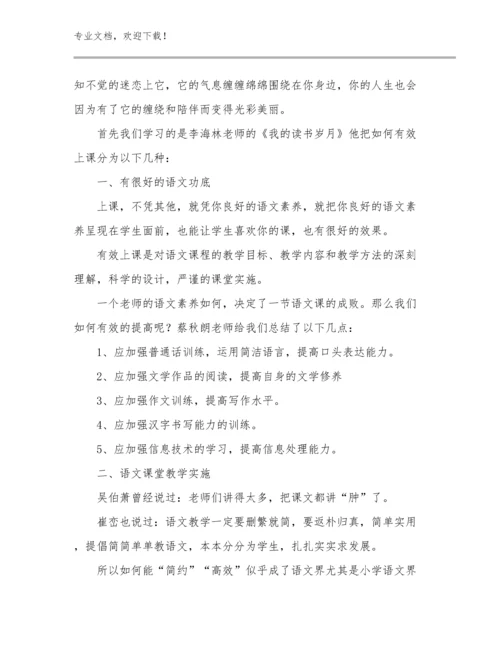 专业文档，欢迎下载！

知不觉的迷恋上它，它的气息缠缠绵绵围绕在你身边，你的人生也会因为有了它的缠绕和陪伴而变得光彩美丽。

首先我们学习的是李海林老师的《我的读书岁月》他把如何有效上课分为以下几种：

一、有很好的语文功底

上课，不凭其他，就凭你良好的语文素养，就把你良好的语文素养呈现在学生面前，也能让学生喜欢你的课，也有很好的效果。

有效上课是对语文课程的教学目标、教学内容和教学方法的深刻理解，科学的设计，严谨的课堂实施。

一个老师的语文素养如何，决定了一节语文课的成败。那么我们如何有效的提高呢？蔡秋朗老师给我们总结了以下几点：

1、应加强普通话训练，运用简洁语言，提高口头表达能力。

2、应加强文学作品的阅读，提高自身的文学修养

3、应加强作文训练，提高写作水平。

4、应加强汉字书写能力的训练。

5、应加强信息技术的学习，提高信息处理能力。

二、语文课堂教学实施

吴伯萧曾经说过：老师们讲得太多，把课文都讲“肿”了。

崔峦也说过：语文教学一定要删繁就简，要返朴归真，简单实用，提倡简简单单教语文，本本分分为学生，扎扎实实求发展。

所以如何能“简约”“高效”似乎成了语文界尤其是小学语文界